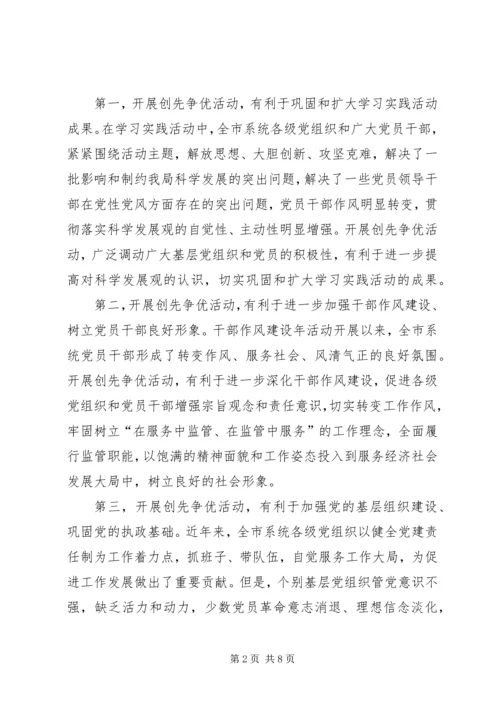 第一，开展创先争优活动，有利于巩固和扩大学习实践活动成果。在学习实践活动中，全市系统各级党组织和广大党员干部，紧紧围绕活动主题，解放思想、大胆创新、攻坚克难，解决了一批影响和制约我局科学发展的突出问题，解决了一些党员领导干部在党性党风方面存在的突出问题，党员干部作风明显转变，贯彻落实科学发展观的自觉性、主动性明显增强。开展创先争优活动，广泛调动广大基层党组织和党员的积极性，有利于进一步提高对科学发展观的认识，切实巩固和扩大学习实践活动的成果。

第二，开展创先争优活动，有利于进一步加强干部作风建设、树立党员干部良好形象。干部作风建设年活动开展以来，全市系统党员干部形成了转变作风、服务社会、风清气正的良好氛围。开展创先争优活动，有利于进一步深化干部作风建设，促进各级党组织和党员干部增强宗旨观念和责任意识，切实转变工作作风，牢固树立“在服务中监管、在监管中服务”的工作理念，全面履行监管职能，以饱满的精神面貌和工作姿态投入到服务经济社会发展大局中，树立良好的社会形象。

第三，开展创先争优活动，有利于加强党的基层组织建设、巩固党的执政基础。近年来，全市系统各级党组织以健全党建责任制为工作着力点，抓班子、带队伍，自觉服务工作大局，为促进工作发展做出了重要贡献。但是，个别基层党组织管党意识不强，缺乏活力和动力，少数党员革命意志消退、理想信念淡化，

第2页 共8页